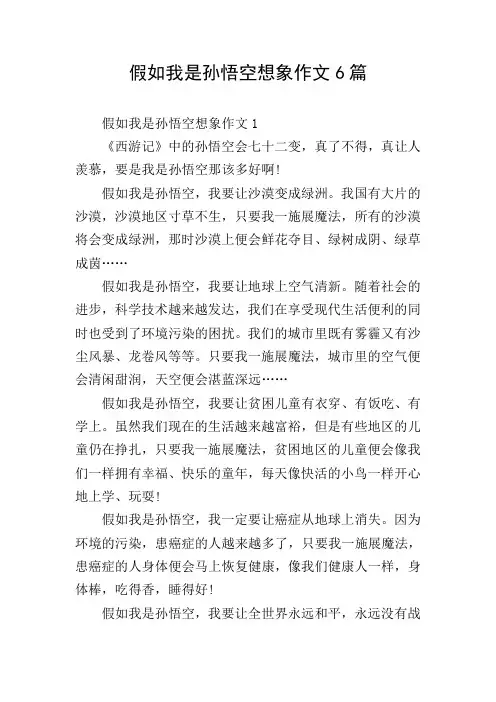 假如我是孙悟空想象作文 6 篇

假如我是孙悟空想象作文 1

《西游记》中的孙悟空会七十二变，真了不得，真让人羡慕，要是我是孙悟空那该多好啊！

假如我是孙悟空，我要让沙漠变成绿洲。我国有大片的沙漠，沙漠地区寸草不生，只要我一施展魔法，所有的沙漠将会变成绿洲，那时沙漠上便会鲜花夺目、绿树成阴、绿草成茵……

假如我是孙悟空，我要让地球上空气清新。随着社会的进步，科学技术越来越发达，我们在享受现代生活便利的同时也受到了环境污染的困扰。我们的城市里既有雾霾又有沙尘风暴、龙卷风等等。只要我一施展魔法，城市里的空气便会清闲甜润，天空便会湛蓝深远……

假如我是孙悟空，我要让贫困儿童有衣穿、有饭吃、有学上。虽然我们现在的生活越来越富裕，但是有些地区的儿童仍在挣扎，只要我一施展魔法，贫困地区的儿童便会像我们一样拥有幸福、快乐的童年，每天像快活的小鸟一样开心地上学、玩耍！

假如我是孙悟空，我一定要让癌症从地球上消失。因为环境的污染，患癌症的人越来越多了，只要我一施展魔法，患癌症的人身体便会马上恢复健康，像我们健康人一样，身体棒，吃得香，睡得好！

假如我是孙悟空，我要让全世界永远和平，永远没有战